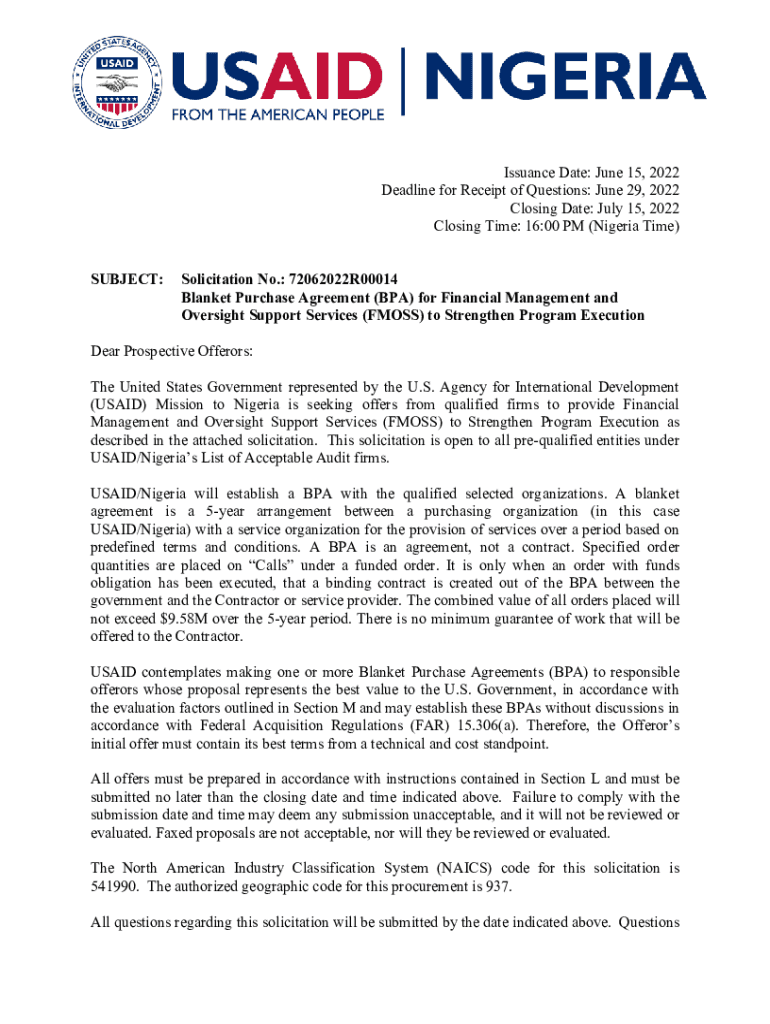 UNITED STATES AGENCY
INTERNATIONAL DEVELOPMENT
USAID

USAID | NIGERIA
FROM THE AMERICAN PEOPLE

Issuance Date: June 15, 2022
Deadline for Receipt of Questions: June 29, 2022
Closing Date: July 15, 2022
Closing Time: 16:00 PM (Nigeria Time)

SUBJECT: Solicitation No.: 72062022R00014
Blanket Purchase Agreement (BPA) for Financial Management and Oversight Support Services (FMOSS) to Strengthen Program Execution

Dear Prospective Offerors:

The United States Government represented by the U.S. Agency for International Development (USAID) Mission to Nigeria is seeking offers from qualified firms to provide Financial Management and Oversight Support Services (FMOSS) to Strengthen Program Execution as described in the attached solicitation. This solicitation is open to all pre-qualified entities under USAID/Nigeria's List of Acceptable Audit firms.

USAID/Nigeria will establish a BPA with the qualified selected organizations. A blanket agreement is a 5-year arrangement between a purchasing organization (in this case USAID/Nigeria) with a service organization for the provision of services over a period based on predefined terms and conditions. A BPA is an agreement, not a contract. Specified order quantities are placed on "Calls" under a funded order. It is only when an order with funds obligation has been executed, that a binding contract is created out of the BPA between the government and the Contractor or service provider. The combined value of all orders placed will not exceed $9.58M over the 5-year period. There is no minimum guarantee of work that will be offered to the Contractor.

USAID contemplates making one or more Blanket Purchase Agreements (BPA) to responsible offerors whose proposal represents the best value to the U.S. Government, in accordance with the evaluation factors outlined in Section M and may establish these BPAs without discussions in accordance with Federal Acquisition Regulations (FAR) 15.306(a). Therefore, the Offeror's initial offer must contain its best terms from a technical and cost standpoint.

All offers must be prepared in accordance with instructions contained in Section L and must be submitted no later than the closing date and time indicated above. Failure to comply with the submission date and time may deem any submission unacceptable, and it will not be reviewed or evaluated. Faxed proposals are not acceptable, nor will they be reviewed or evaluated.

The North American Industry Classification System (NAICS) code for this solicitation is 541990. The authorized geographic code for this procurement is 937.

All questions regarding this solicitation will be submitted by the date indicated above. Questions